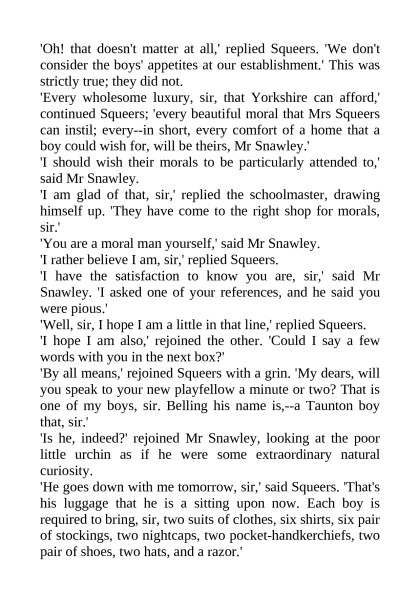 'Oh! that doesn't matter at all,' replied Squeers. 'We don't consider the boys' appetites at our establishment.' This was strictly true; they did not.

'Every wholesome luxury, sir, that Yorkshire can afford,' continued Squeers; 'every beautiful moral that Mrs Squeers can instil; every--in short, every comfort of a home that a boy could wish for, will be theirs, Mr Snawley.'

'I should wish their morals to be particularly attended to,' said Mr Snawley.

'I am glad of that, sir,' replied the schoolmaster, drawing himself up. 'They have come to the right shop for morals, sir.'

'You are a moral man yourself,' said Mr Snawley.

'I rather believe I am, sir,' replied Squeers.

'I have the satisfaction to know you are, sir,' said Mr Snawley. 'I asked one of your references, and he said you were pious.'

'Well, sir, I hope I am a little in that line,' replied Squeers.

'I hope I am also,' rejoined the other. 'Could I say a few words with you in the next box?'

'By all means,' rejoined Squeers with a grin. 'My dears, will you speak to your new playfellow a minute or two? That is one of my boys, sir. Belling his name is,--a Taunton boy that, sir.'

'Is he, indeed?' rejoined Mr Snawley, looking at the poor little urchin as if he were some extraordinary natural curiosity.

'He goes down with me tomorrow, sir,' said Squeers. 'That's his luggage that he is a sitting upon now. Each boy is required to bring, sir, two suits of clothes, six shirts, six pair of stockings, two nightcaps, two pocket-handkerchiefs, two pair of shoes, two hats, and a razor.'